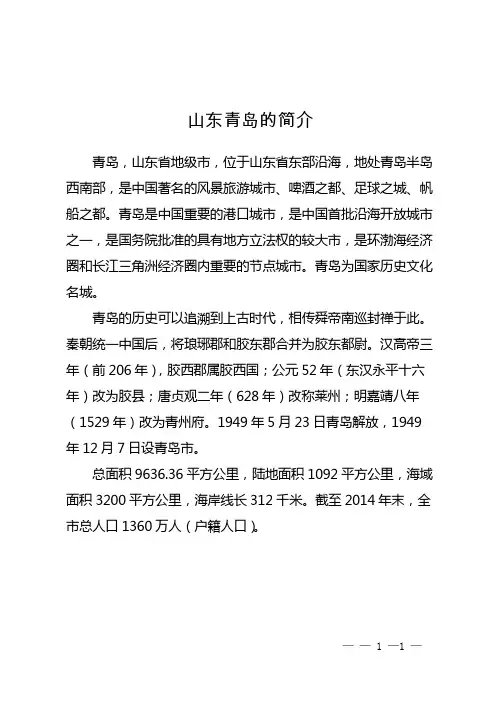 山东青岛的简介

青岛，山东省地级市，位于山东省东部沿海，地处青岛半岛西南部，是中国著名的风景旅游城市、啤酒之都、足球之城、帆船之都。青岛是中国重要的港口城市，是中国首批沿海开放城市之一，是国务院批准的具有地方立法权的较大市，是环渤海经济圈和长江三角洲经济圈内重要的节点城市。青岛为国家历史文化名城。

青岛的历史可以追溯到上古时代，相传舜帝南巡封禅于此。秦朝统一中国后，将琅琊郡和胶东郡合并为胶东都尉。汉高帝三年（前 206 年），胶西郡属胶西国；公元 52 年（东汉永平十六年）改为胶县；唐贞观二年（628 年）改称莱州；明嘉靖八年（1529 年）改为青州府。1949 年 5 月 23 日青岛解放，1949 年 12 月 7 日设青岛市。

总面积 9636.36 平方公里，陆地面积 1092 平方公里，海域面积 3200 平方公里，海岸线长 312 千米。截至 2014 年末，全市总人口 1360 万人（户籍人口）。

— — 1 —1 —